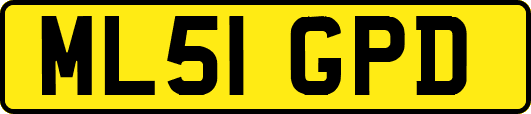 ML51 GPD